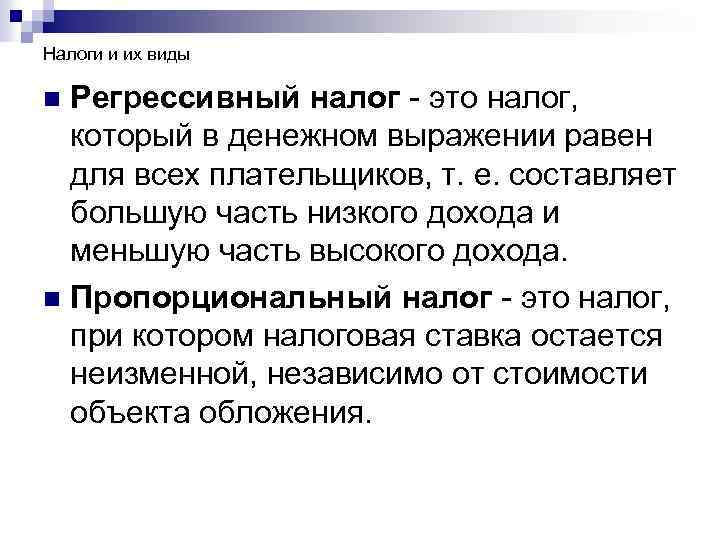 Налоги и их виды

Регрессивный налог - это налог, который в денежном выражении равен для всех плательщиков, т. е. составляет большую часть низкого дохода и меньшую часть высокого дохода.

Пропорциональный налог - это налог, при котором налоговая ставка остается неизменной, независимо от стоимости объекта обложения.